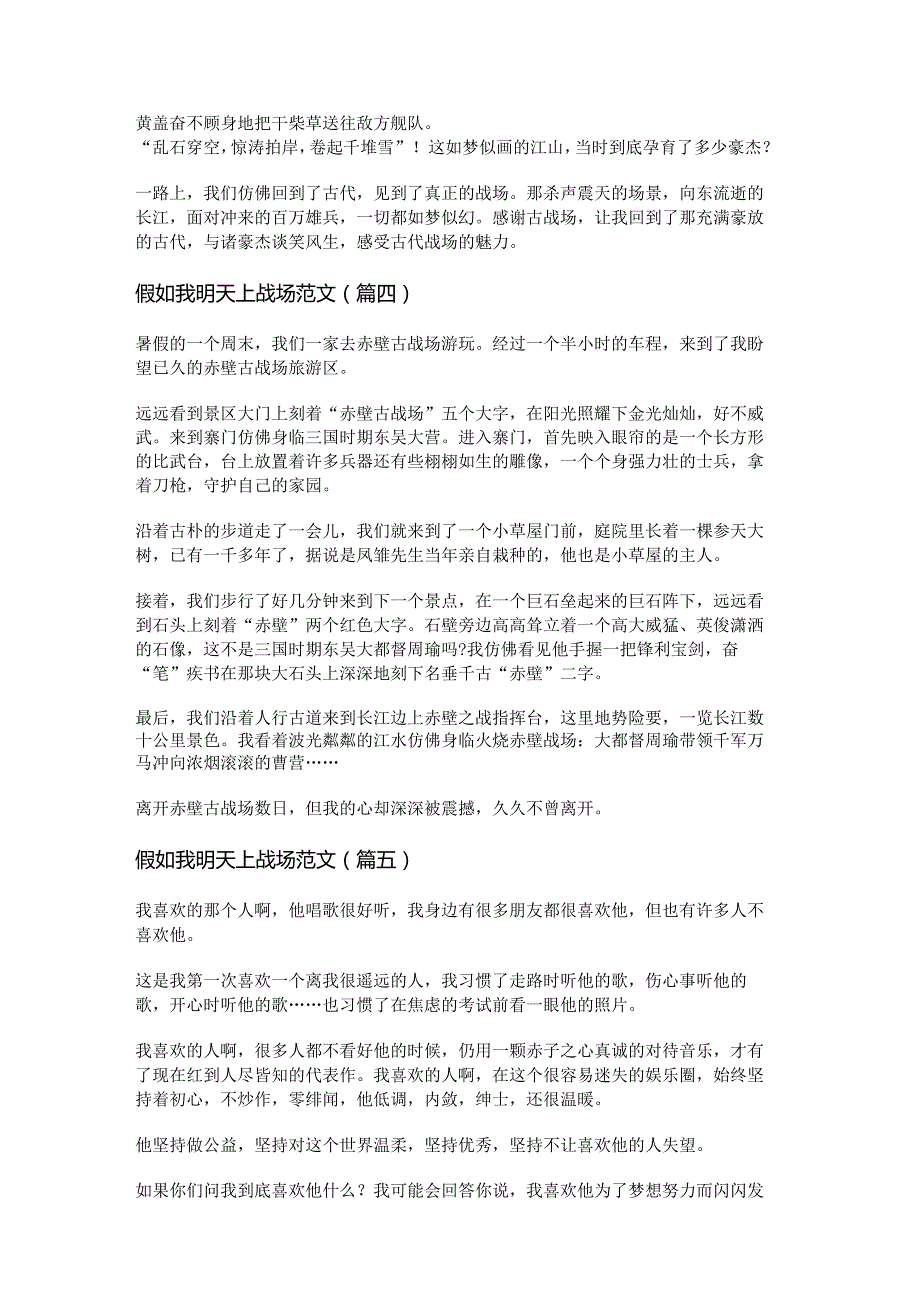 黄盖奋不顾身地把干柴草送往敌方舰队。
“乱石穿空，惊涛拍岸，卷起千堆雪”！这如梦似画的江山，当时到底孕育了多少豪杰？

一路上，我们仿佛回到了古代，见到了真正的战场。那杀声震天的场景，向东流逝的长江，面对冲来的百万雄兵，一切都如梦似幻。感谢古战场，让我回到了那充满豪放的古代，与诸豪杰谈笑风生，感受古代战场的魅力。

假如我明天上战场范文（篇四）

暑假的一个周末，我们一家去赤壁古战场游玩。经过一个半小时的车程，来到了我盼望已久的赤壁古战场旅游区。

远远看到景区大门上刻着“赤壁古战场”五个大字，在阳光照耀下金光灿灿，好不威武。来到寨门仿佛身临三国时期东吴大营。进入寨门，首先映入眼帘的是一个长方形的比武台，台上放置着许多兵器还有些栩栩如生的雕像，一个个身强力壮的士兵，拿着刀枪，守护自己的家园。

沿着古朴的步道走了一会儿，我们就来到了一个小草屋门前，庭院里长着一棵参天大树，已有一千多年了，据说是凤雏先生当年亲自栽种的，他也是小草屋的主人。

接着，我们步行了好几分钟来到下一个景点，在一个巨石垒起来的巨石阵下，远远看到石头上刻着“赤壁”两个红色大字。石壁旁边高高耸立着一个高大威猛、英俊潇洒的石像，这不是三国时期东吴大都督周瑜吗?我仿佛看见他手握一把锋利宝剑，奋“笔”疾书在那块大石头上深深地刻下名垂千古“赤壁”二字。

最后，我们沿着人行古道来到长江边上赤壁之战指挥台，这里地势险要，一览长江数十公里景色。我看着波光粼粼的江水仿佛身临火烧赤壁战场：大都督周瑜带领千军万马冲向浓烟滚滚的曹营……

离开赤壁古战场数日，但我的心却深深被震撼，久久不曾离开。

假如我明天上战场范文（篇五）

我喜欢的那个人啊，他唱歌很好听，我身边有很多朋友都很喜欢他，但也有许多人不喜欢他。

这是我第一次喜欢一个离我很遥远的人，我习惯了走路时听他的歌，伤心事听他的歌，开心时听他的歌……也习惯了在焦虑的考试前看一眼他的照片。

我喜欢的人啊，很多人都不看好他的时候，仍用一颗赤子之心真诚的对待音乐，才有了现在红到人尽皆知的代表作。我喜欢的人啊，在这个很容易迷失的娱乐圈，始终坚持着初心，不炒作，零绯闻，他低调，内敛，绅士，还很温暖。

他坚持做公益，坚持对这个世界温柔，坚持优秀，坚持不让喜欢他的人失望。

如果你们问我到底喜欢他什么？我可能会回答你说，我喜欢他为了梦想努力而闪闪发